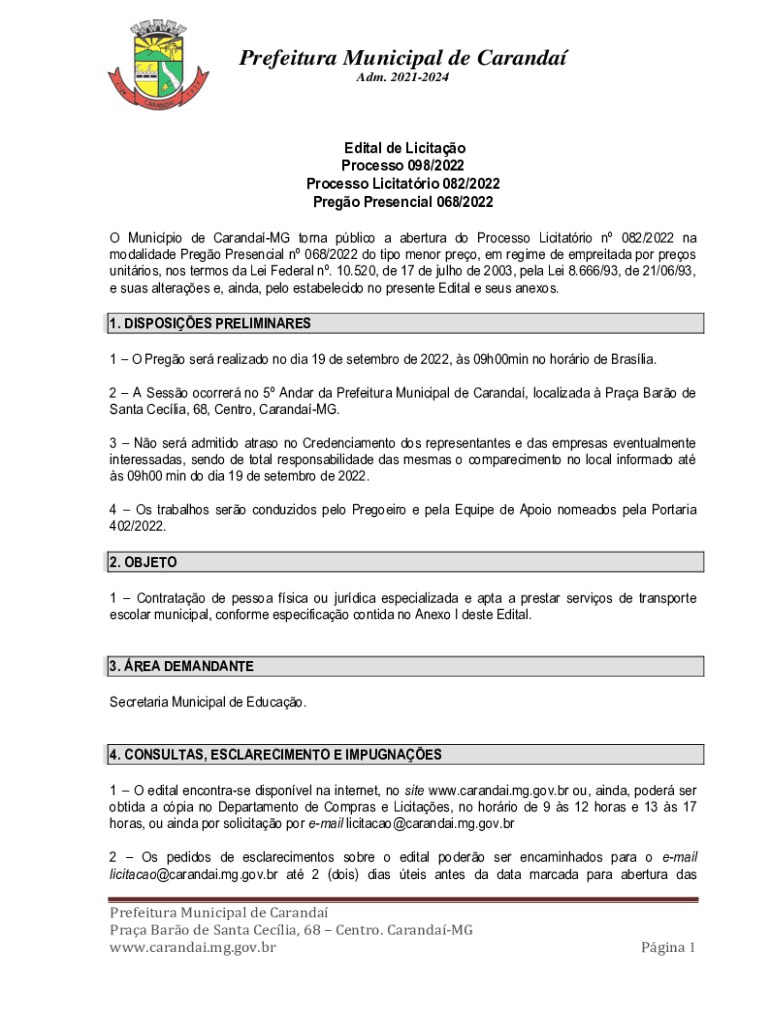 CARANDAÍ

Prefeitura Municipal de Carandaí
Adm. 2021-2024

Edital de Licitação
Processo 098/2022
Processo Licitatório 082/2022
Pregão Presencial 068/2022

O Município de Carandaí-MG torna público a abertura do Processo Licitatório nº 082/2022 na modalidade Pregão Presencial nº 068/2022 do tipo menor preço, em regime de empreitada por preços unitários, nos termos da Lei Federal nº. 10.520, de 17 de julho de 2003, pela Lei 8.666/93, de 21/06/93, e suas alterações e, ainda, pelo estabelecido no presente Edital e seus anexos.

1. DISPOSIÇÕES PRELIMINARES

1 – O Pregão será realizado no dia 19 de setembro de 2022, às 09h00min no horário de Brasília.

2 – A Sessão ocorrerá no 5º Andar da Prefeitura Municipal de Carandaí, localizada à Praça Barão de Santa Cecília, 68, Centro, Carandaí-MG.

3 – Não será admitido atraso no Credenciamento dos representantes e das empresas eventualmente interessadas, sendo de total responsabilidade das mesmas o comparecimento no local informado até às 09h00 min do dia 19 de setembro de 2022.

4 – Os trabalhos serão conduzidos pelo Pregoeiro e pela Equipe de Apoio nomeados pela Portaria 402/2022.

2. OBJETO

1 – Contratação de pessoa física ou jurídica especializada e apta a prestar serviços de transporte escolar municipal, conforme especificação contida no Anexo I deste Edital.

3. ÁREA DEMANDANTE

Secretaria Municipal de Educação.

4. CONSULTAS, ESCLARECIMENTO E IMPUGNAÇÕES

1 – O edital encontra-se disponível na internet, no site www.carandai.mg.gov.br ou, ainda, poderá ser obtida a cópia no Departamento de Compras e Licitações, no horário de 9 às 12 horas e 13 às 17 horas, ou ainda por solicitação por e-mail licitacao@carandai.mg.gov.br

2 – Os pedidos de esclarecimentos sobre o edital poderão ser encaminhados para o e-mail licitacao@carandai.mg.gov.br até 2 (dois) dias úteis antes da data marcada para abertura das

Prefeitura Municipal de Carandaí
Praça Barão de Santa Cecília, 68 – Centro. Carandaí-MG
www.carandai.mg.gov.br
Página 1